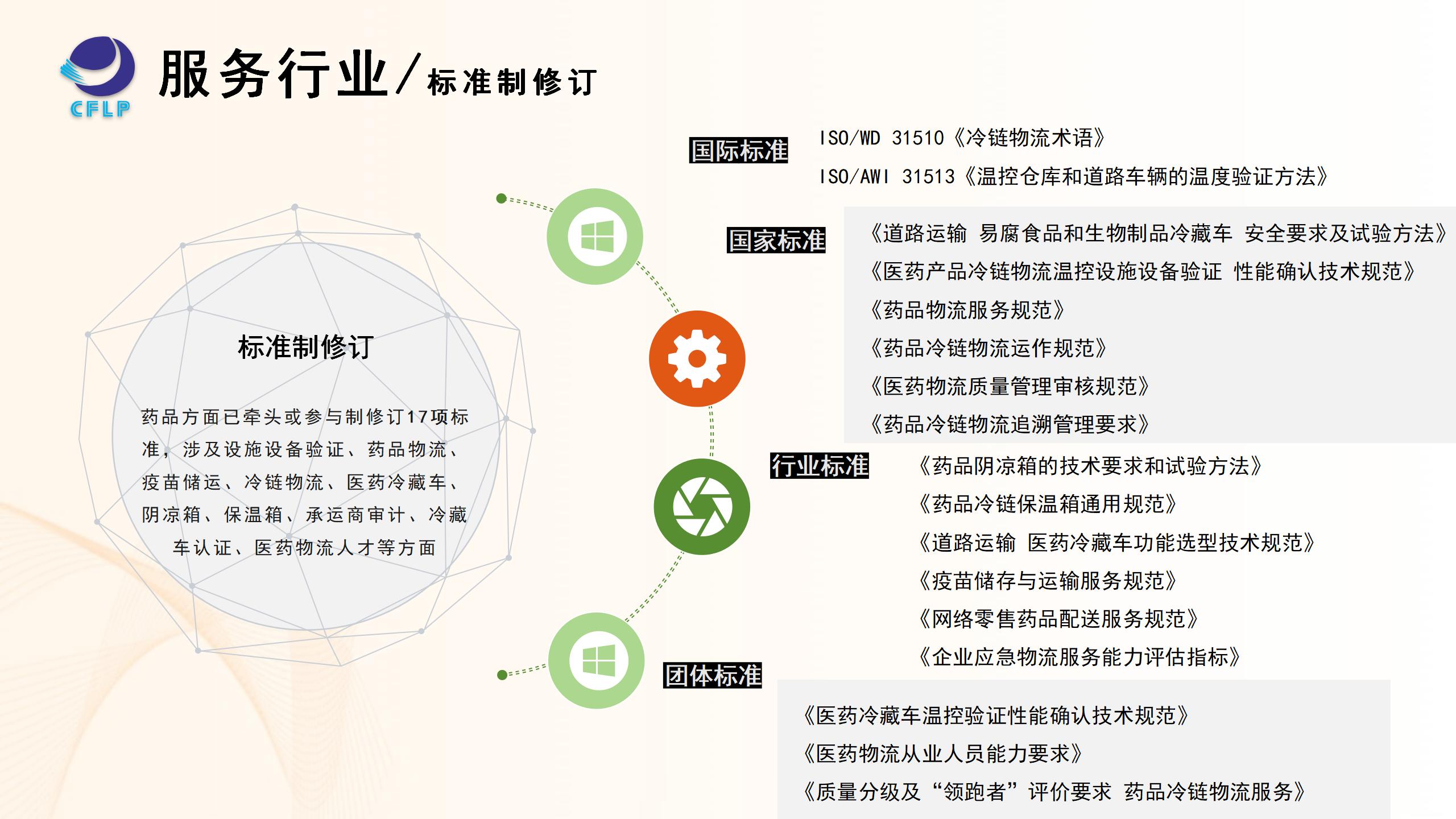 CFLP

服务行业/标准制修订

标准制修订

药品方面已牵头或参与制修订17项标准，涉及设施设备验证、药品物流、疫苗储运、冷链物流、医药冷藏车、阴凉箱、保温箱、承运商审计、冷藏车认证、医药物流人才等方面

国际标准

ISO/WD 31510《冷链物流术语》

ISO/AWI 31513《温控仓库和道路车辆的温度验证方法》

国家标准

《道路运输 易腐食品和生物制品冷藏车 安全要求及试验方法》

《医药产品冷链物流温控设施设备验证 性能确认技术规范》

《药品物流服务规范》

《药品冷链物流运作规范》

《医药物流质量管理审核规范》

《药品冷链物流追溯管理要求》

行业标准

《药品阴凉箱的技术要求和试验方法》

《药品冷链保温箱通用规范》

《道路运输 医药冷藏车功能选型技术规范》

《疫苗储存与运输服务规范》

《网络零售药品配送服务规范》

《企业应急物流服务能力评估指标》

团体标准

《医药冷藏车温控验证性能确认技术规范》

《医药物流从业人员能力要求》

《质量分级及“领跑者”评价要求 药品冷链物流服务》